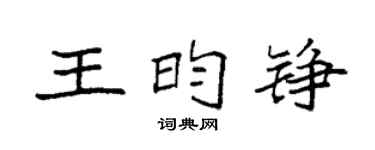 王昀铮

词典网